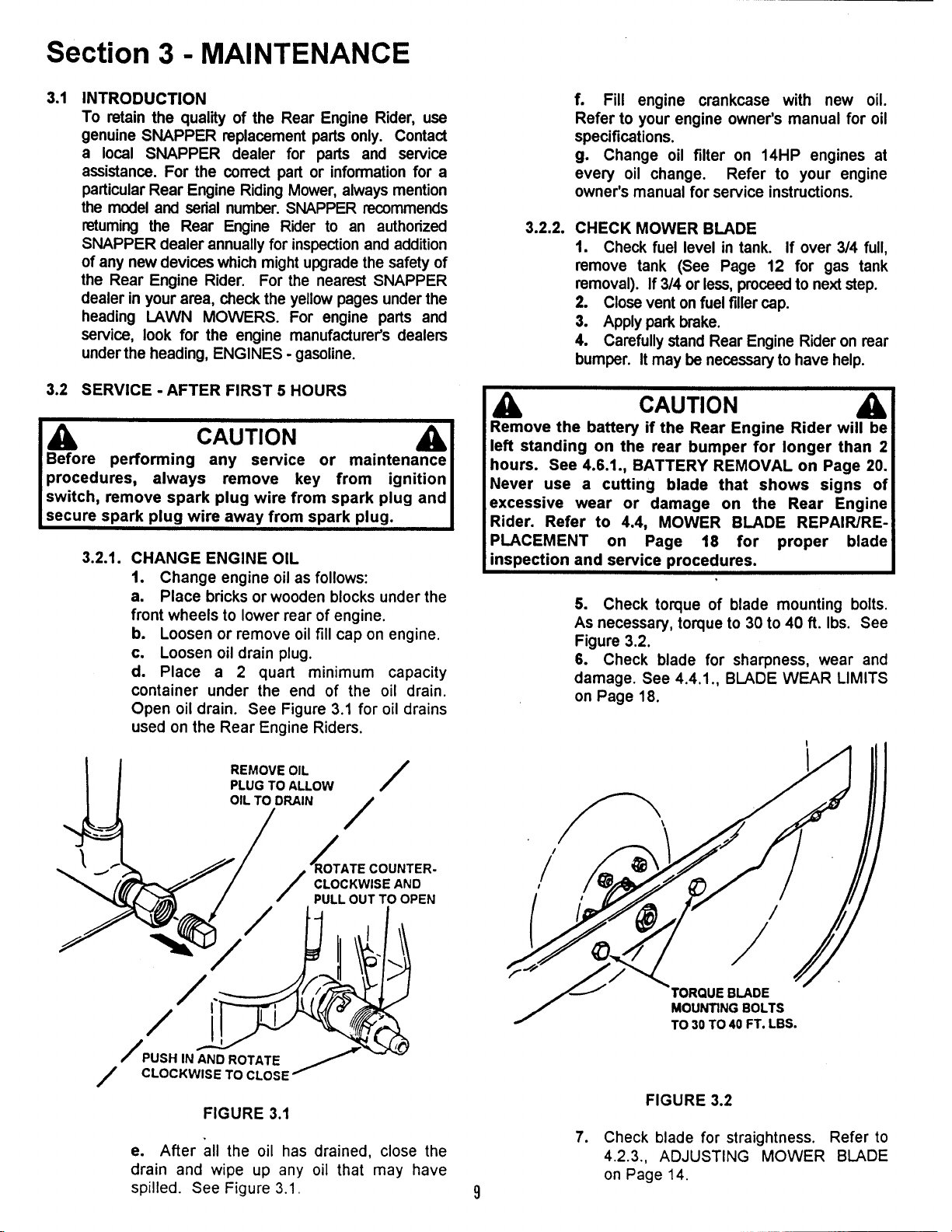 Section 3 - MAINTENANCE

3.1 INTRODUCTION
To retain the quality of the Rear Engine Rider, use genuine SNAPPER replacement parts only. Contact a local SNAPPER dealer for parts and service assistance. For the correct part or information for a particular Rear Engine Riding Mower, always mention the model and serial number. SNAPPER recommends returning the Rear Engine Rider to an authorized SNAPPER dealer annually for inspection and addition of any new devices which might upgrade the safety of the Rear Engine Rider. For the nearest SNAPPER dealer in your area, check the yellow pages under the heading LAWN MOWERS. For engine parts and service, look for the engine manufacturer's dealers under the heading, ENGINES - gasoline.

3.2 SERVICE - AFTER FIRST 5 HOURS

CAUTION
Before performing any service or maintenance procedures, always remove key from ignition switch, remove spark plug wire from spark plug and secure spark plug wire away from spark plug.

3.2.1. CHANGE ENGINE OIL
1. Change engine oil as follows:
a. Place bricks or wooden blocks under the front wheels to lower rear of engine.
b. Loosen or remove oil fill cap on engine.
c. Loosen oil drain plug.
d. Place a 2 quart minimum capacity container under the end of the oil drain. Open oil drain. See Figure 3.1 for oil drains used on the Rear Engine Riders.

REMOVE OIL PLUG TO ALLOW OIL TO DRAIN

ROTATE COUNTER-CLOCKWISE AND PULL OUT TO OPEN

PUSH IN AND ROTATE CLOCKWISE TO CLOSE

FIGURE 3.1

e. After all the oil has drained, close the drain and wipe up any oil that may have spilled. See Figure 3.1.

f. Fill engine crankcase with new oil. Refer to your engine owner's manual for oil specifications.
g. Change oil filter on 14HP engines at every oil change. Refer to your engine owner's manual for service instructions.

3.2.2. CHECK MOWER BLADE
1. Check fuel level in tank. If over 3/4 full, remove tank (See Page 12 for gas tank removal). If 3/4 or less, proceed to next step.
2. Close vent on fuel filler cap.
3. Apply park brake.
4. Carefully stand Rear Engine Rider on rear bumper. It may be necessary to have help.

CAUTION
Remove the battery if the Rear Engine Rider will be left standing on the rear bumper for longer than 2 hours. See 4.6.1., BATTERY REMOVAL on Page 20. Never use a cutting blade that shows signs of excessive wear or damage on the Rear Engine Rider. Refer to 4.4, MOWER BLADE REPAIR/REPLACEMENT on Page 18 for proper blade inspection and service procedures.

5. Check torque of blade mounting bolts. As necessary, torque to 30 to 40 ft. lbs. See Figure 3.2.
6. Check blade for sharpness, wear and damage. See 4.4.1., BLADE WEAR LIMITS on Page 18.

TORQUE BLADE MOUNTING BOLTS TO 30 TO 40 FT. LBS.

FIGURE 3.2

7. Check blade for straightness. Refer to 4.2.3., ADJUSTING MOWER BLADE on Page 14.

9